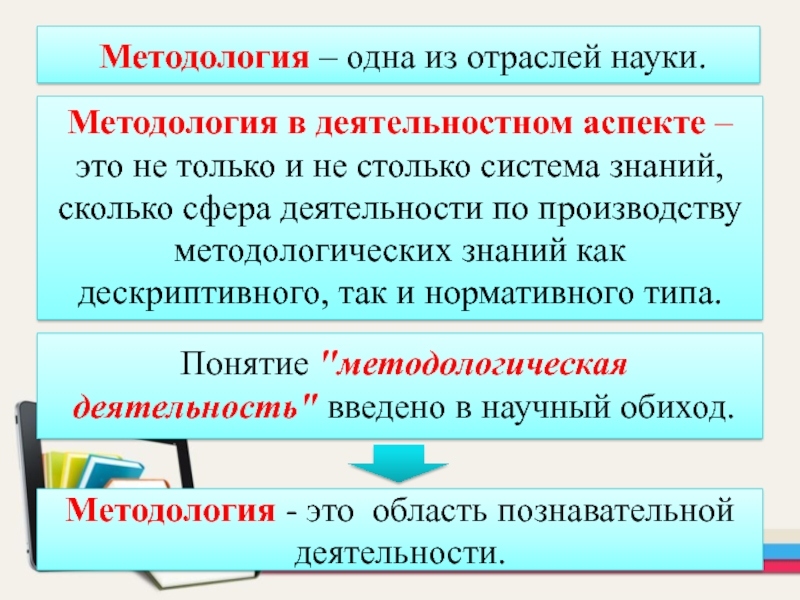 Методология – одна из отраслей науки.

Методология в деятельностном аспекте – это не только и не столько система знаний, сколько сфера деятельности по производству методологических знаний как дескриптивного, так и нормативного типа.

Понятие "методологическая деятельность" введено в научный обиход.

Методология - это область познавательной деятельности.